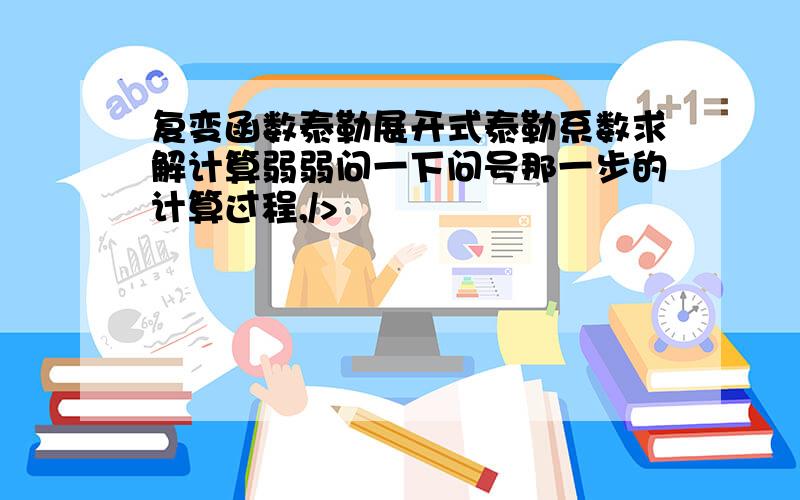 abc

1+1=

复变函数泰勒展开式泰勒系数求解计算弱弱问一下问号那一步的计算过程,/>